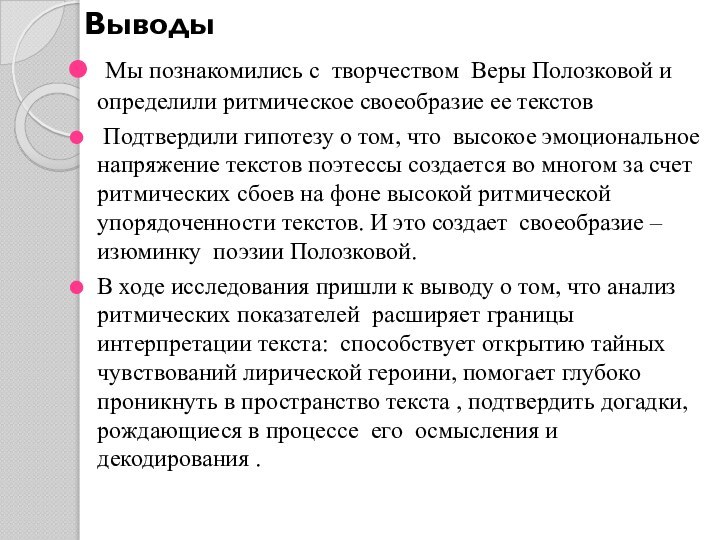 Выводы

Мы познакомились с творчеством Веры Полозковой и определили ритмическое своеобразие ее текстов

Подтвердили гипотезу о том, что высокое эмоциональное напряжение текстов поэтессы создается во многом за счет ритмических сбоев на фоне высокой ритмической упорядоченности текстов. И это создает своеобразие – изюминку поэзии Полозковой.

В ходе исследования пришли к выводу о том, что анализ ритмических показателей расширяет границы интерпретации текста: способствует открытию тайных чувствований лирической героини, помогает глубоко проникнуть в пространство текста , подтвердить догадки, рождающиеся в процессе его осмысления и декодирования .